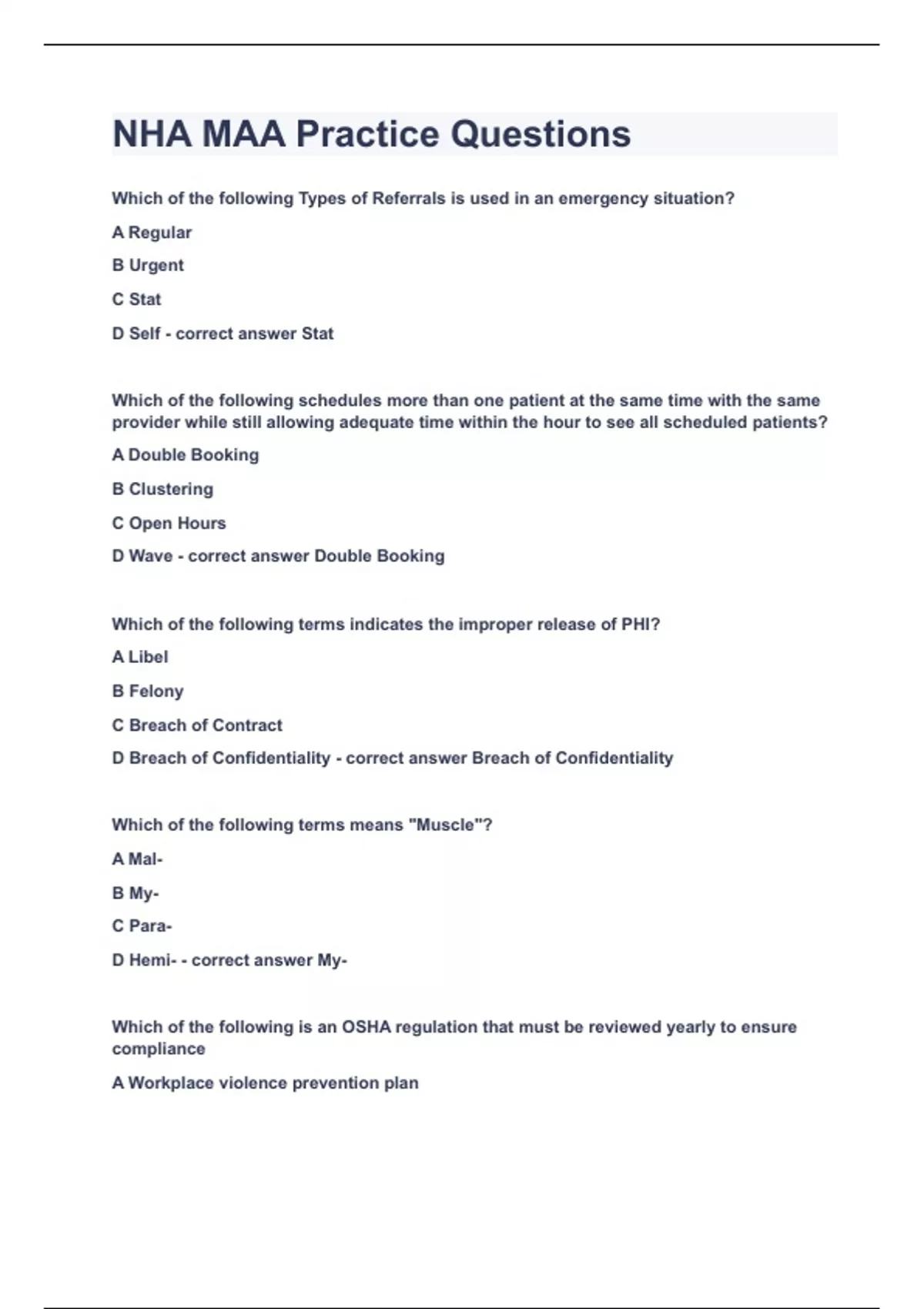 NHA MAA Practice Questions

Which of the following Types of Referrals is used in an emergency situation?

A Regular

B Urgent

C Stat

D Self - correct answer Stat

Which of the following schedules more than one patient at the same time with the same provider while still allowing adequate time within the hour to see all scheduled patients?

A Double Booking

B Clustering

C Open Hours

D Wave - correct answer Double Booking

Which of the following terms indicates the improper release of PHI?

A Libel

B Felony

C Breach of Contract

D Breach of Confidentiality - correct answer Breach of Confidentiality

Which of the following terms means "Muscle"?

A Mal-

B My-

C Para-

D Hemi- - correct answer My-

Which of the following is an OSHA regulation that must be reviewed yearly to ensure compliance

A Workplace violence prevention plan